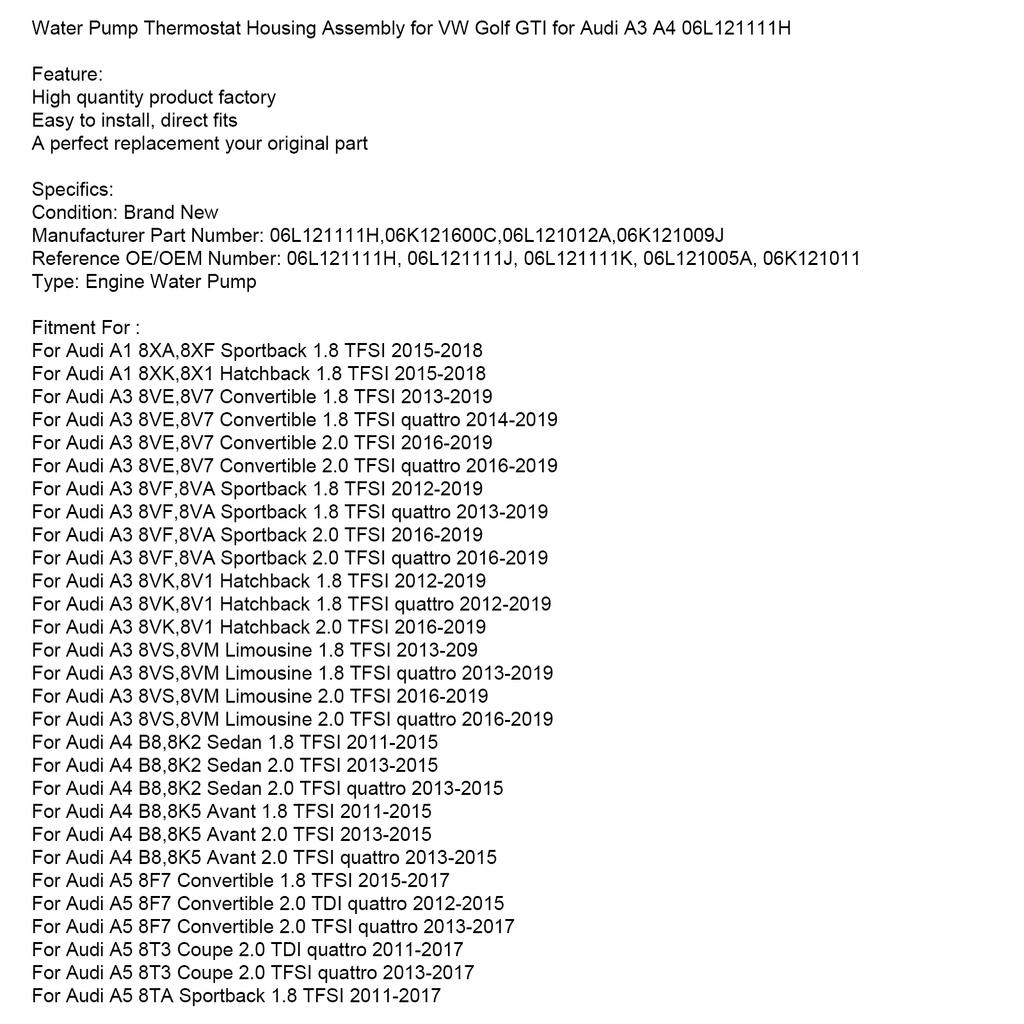 Water Pump Thermostat Housing Assembly for VW Golf GTI for Audi A3 A4 06L121111H

Feature:
High quantity product factory
Easy to install, direct fits
A perfect replacement your original part

Specifics:
Condition: Brand New
Manufacturer Part Number: 06L121111H,06K121600C,06L121012A,06K121009J
Reference OE/OEM Number: 06L121111H, 06L121111J, 06L121111K, 06L121005A, 06K121011
Type: Engine Water Pump

Fitment For :
For Audi A1 8XA,8XF Sportback 1.8 TFSI 2015-2018
For Audi A1 8XK,8X1 Hatchback 1.8 TFSI 2015-2018
For Audi A3 8VE,8V7 Convertible 1.8 TFSI 2013-2019
For Audi A3 8VE,8V7 Convertible 1.8 TFSI quattro 2014-2019
For Audi A3 8VE,8V7 Convertible 2.0 TFSI 2016-2019
For Audi A3 8VE,8V7 Convertible 2.0 TFSI quattro 2016-2019
For Audi A3 8VF,8VA Sportback 1.8 TFSI 2012-2019
For Audi A3 8VF,8VA Sportback 1.8 TFSI quattro 2013-2019
For Audi A3 8VF,8VA Sportback 2.0 TFSI 2016-2019
For Audi A3 8VF,8VA Sportback 2.0 TFSI quattro 2016-2019
For Audi A3 8VK,8V1 Hatchback 1.8 TFSI 2012-2019
For Audi A3 8VK,8V1 Hatchback 1.8 TFSI quattro 2012-2019
For Audi A3 8VK,8V1 Hatchback 2.0 TFSI 2016-2019
For Audi A3 8VS,8VM Limousine 1.8 TFSI 2013-209
For Audi A3 8VS,8VM Limousine 1.8 TFSI quattro 2013-2019
For Audi A3 8VS,8VM Limousine 2.0 TFSI 2016-2019
For Audi A3 8VS,8VM Limousine 2.0 TFSI quattro 2016-2019
For Audi A4 B8,8K2 Sedan 1.8 TFSI 2011-2015
For Audi A4 B8,8K2 Sedan 2.0 TFSI 2013-2015
For Audi A4 B8,8K2 Sedan 2.0 TFSI quattro 2013-2015
For Audi A4 B8,8K5 Avant 1.8 TFSI 2011-2015
For Audi A4 B8,8K5 Avant 2.0 TFSI 2013-2015
For Audi A4 B8,8K5 Avant 2.0 TFSI quattro 2013-2015
For Audi A5 8F7 Convertible 1.8 TFSI 2015-2017
For Audi A5 8F7 Convertible 2.0 TDI quattro 2012-2015
For Audi A5 8F7 Convertible 2.0 TFSI quattro 2013-2017
For Audi A5 8T3 Coupe 2.0 TDI quattro 2011-2017
For Audi A5 8T3 Coupe 2.0 TFSI quattro 2013-2017
For Audi A5 8TA Sportback 1.8 TFSI 2011-2017